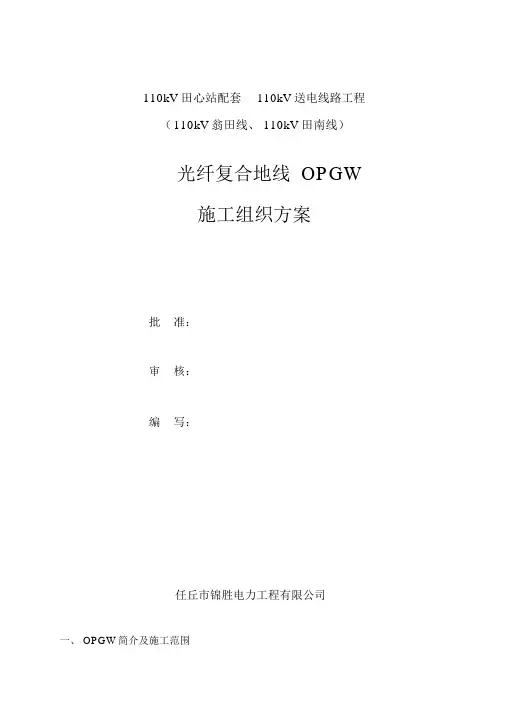 110kV田心站配套 110kV送电线路工程

（110kV翁田线、110kV田南线）

光纤复合地线 OPGW

施工组织方案

批 准：

审 核：

编 写：

任丘市锦胜电力工程有限公司

一、OPGW简介及施工范围